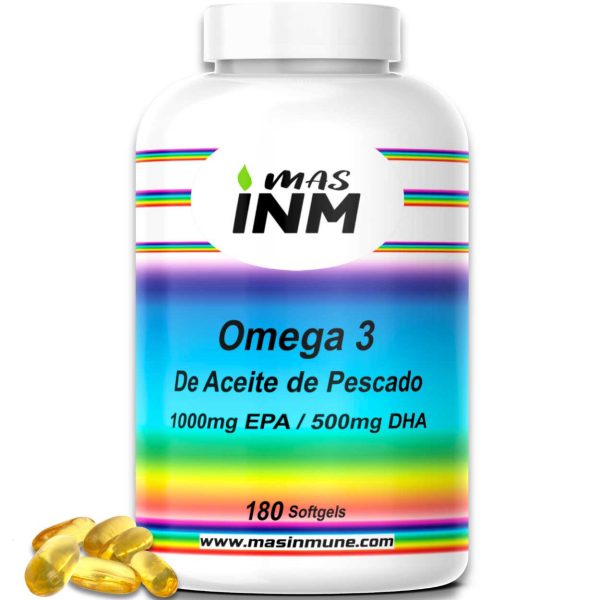 MAS
INM

Omega 3
De Aceite de Pescado
1000mg EPA / 500mg DHA

180 Softgels
www.masinmune.com